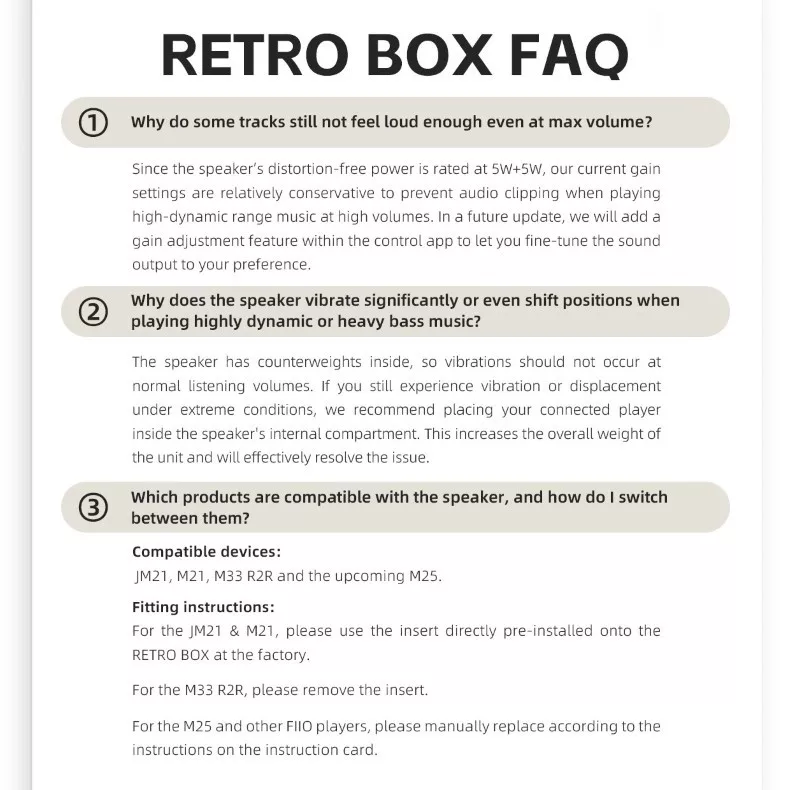 RETRO BOX FAQ

① Why do some tracks still not feel loud enough even at max volume?

Since the speaker's distortion-free power is rated at 5W+5W, our current gain settings are relatively conservative to prevent audio clipping when playing high-dynamic range music at high volumes. In a future update, we will add a gain adjustment feature within the control app to let you fine-tune the sound output to your preference.

② Why does the speaker vibrate significantly or even shift positions when playing highly dynamic or heavy bass music?

The speaker has counterweights inside, so vibrations should not occur at normal listening volumes. If you still experience vibration or displacement under extreme conditions, we recommend placing your connected player inside the speaker's internal compartment. This increases the overall weight of the unit and will effectively resolve the issue.

③ Which products are compatible with the speaker, and how do I switch between them?

Compatible devices:
JM21, M21, M33 R2R and the upcoming M25.

Fitting instructions:
For the JM21 & M21, please use the insert directly pre-installed onto the RETRO BOX at the factory.

For the M33 R2R, please remove the insert.

For the M25 and other FIIO players, please manually replace according to the instructions on the instruction card.